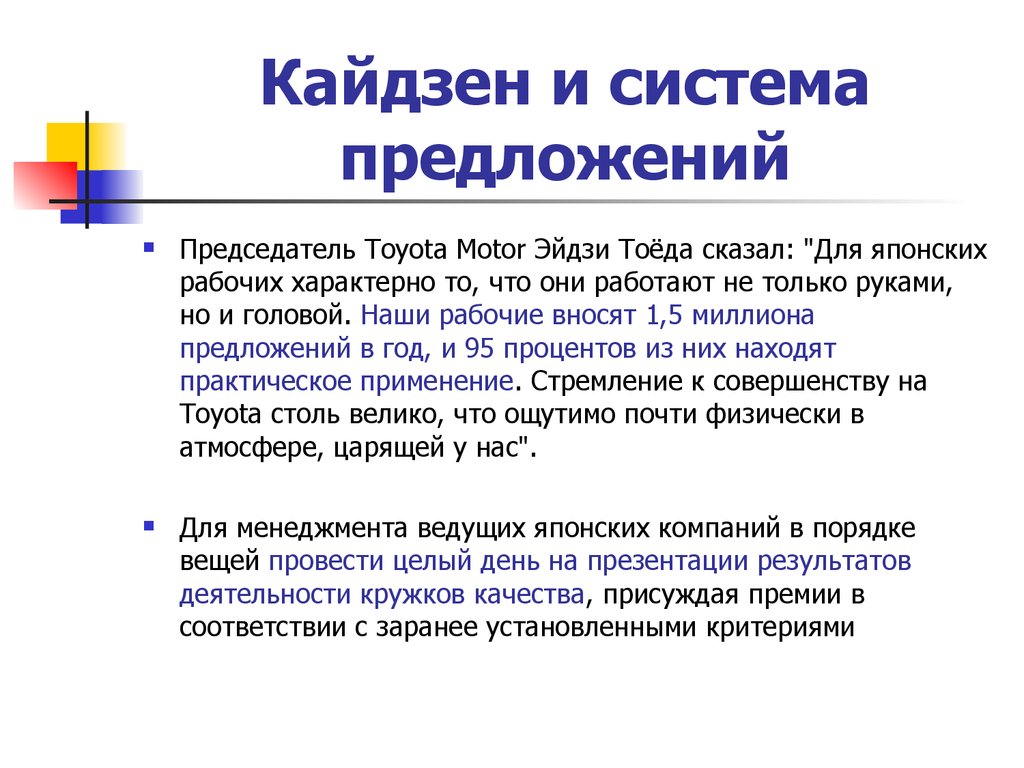 Кайдзен и система предложений

Председатель Toyota Motor Эйдзи Тоёда сказал: "Для японских рабочих характерно то, что они работают не только руками, но и головой. Наши рабочие вносят 1,5 миллиона предложений в год, и 95 процентов из них находят практическое применение. Стремление к совершенству на Toyota столь велико, что ощутимо почти физически в атмосфере, царящей у нас".

Для менеджмента ведущих японских компаний в порядке вещей провести целый день на презентации результатов деятельности кружков качества, присуждая премии в соответствии с заранее установленными критериями